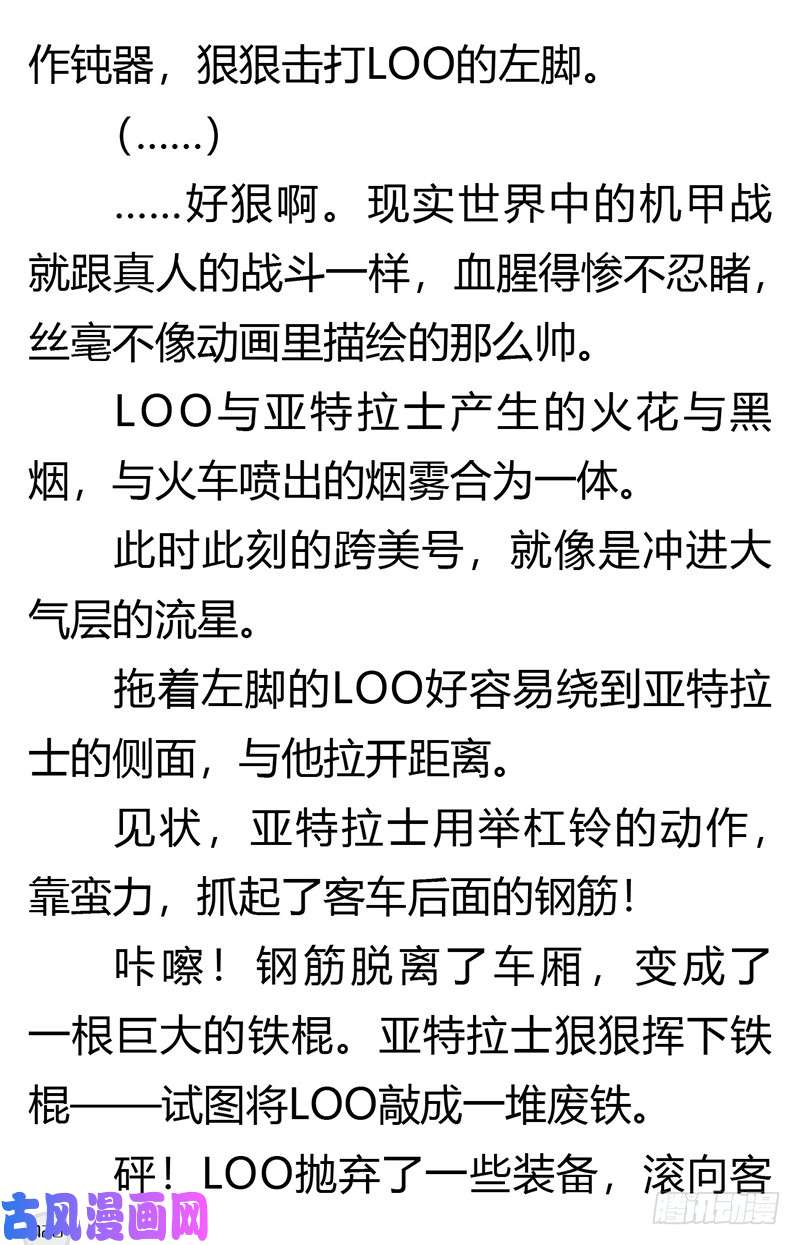 作钝器，狠狠击打LOO的左脚。

（……）

……好狠啊。现实世界中的机甲战就跟真人的战斗一样，血腥得惨不忍睹，丝毫不像动画里描绘的那么帅。

LOO与亚特拉士产生的火花与黑烟，与火车喷出的烟雾合为一体。

此时此刻的跨美号，就像是冲进大气层的流星。

拖着左脚的LOO好容易绕到亚特拉士的侧面，与他拉开距离。

见状，亚特拉士用举杠铃的动作，靠蛮力，抓起了客车后面的钢筋！

咔嚓！钢筋脱离了车厢，变成了一根巨大的铁棍。亚特拉士狠狠挥下铁棍——试图将LOO敲成一堆废铁。

砰！LOO抛弃了一些装备，滚向客

古风漫画网

腾讯动漫